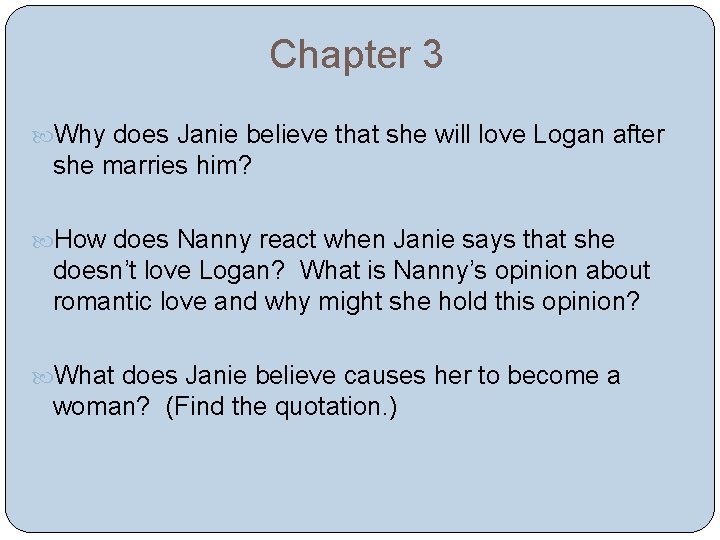 Chapter 3

Why does Janie believe that she will love Logan after she marries him?

How does Nanny react when Janie says that she doesn't love Logan? What is Nanny's opinion about romantic love and why might she hold this opinion?

What does Janie believe causes her to become a woman? (Find the quotation.)